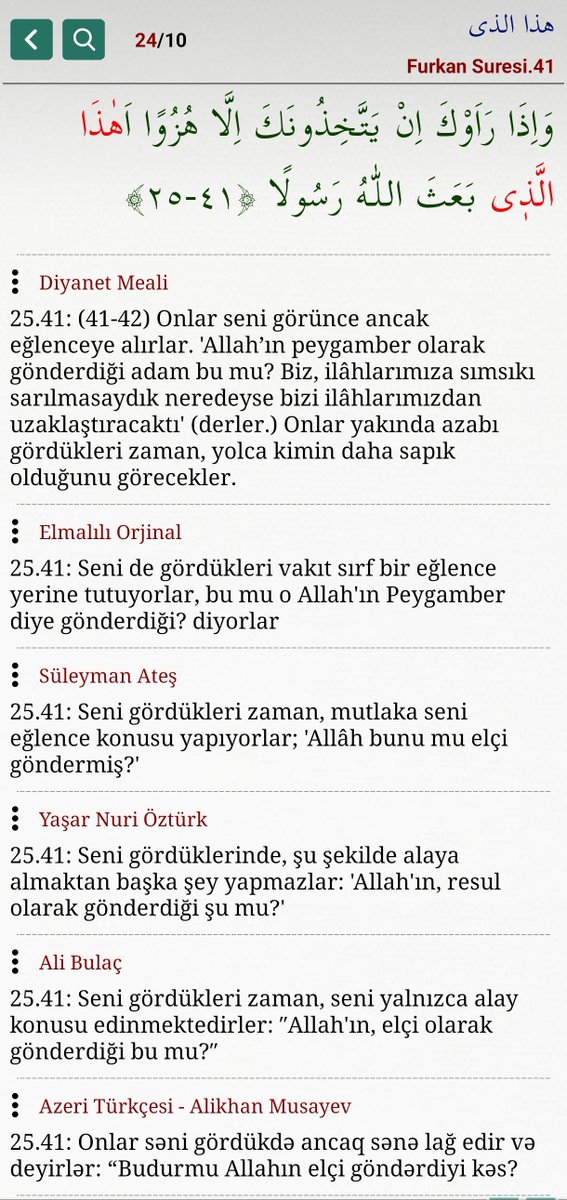 24/10

هذا الذى

Furkan Suresi.41

وَاِذَا رَاَوْكَ اِنْ يَتَّخِذُونَكَ اِلَّا هُزُوًا اَهٰذَا الَّذٖى بَعَثَ اللّٰهُ رَسُولًا ﴿٢٥-٤١﴾

Diyanet Meali

25.41: (41-42) Onlar seni görünce ancak eğlenceye alırlar. 'Allah'ın peygamber olarak gönderdiği adam bu mu? Biz, ilâhlarımıza sımsıkı sarılmasaydık neredeyse bizi ilâhlarımızdan uzaklaştıracaktı' (derler.) Onlar yakında azabı gördükleri zaman, yolca kimin daha sapık olduğunu görecekler.

Elmalılı Orjinal

25.41: Seni de gördükleri vakıt sırf bir eğlence yerine tutuyorlar, bu mu o Allah'ın Peygamber diye gönderdiği? diyorlar

Süleyman Ateş

25.41: Seni gördükleri zaman, mutlaka seni eğlence konusu yapıyorlar; 'Allâh bunu mu elçi göndermiş?'

Yaşar Nuri Öztürk

25.41: Seni gördüklerinde, şu şekilde alaya almaktan başka şey yapmazlar: 'Allah'ın, resul olarak gönderdiği şu mu?'

Ali Bulaç

25.41: Seni gördükleri zaman, seni yalnızca alay konusu edinmektedirler: "Allah'ın, elçi olarak gönderdiği bu mu?"

Azeri Türkçesi - Alikhan Musayev

25.41: Onlar səni gördükdə ancaq sənə lağ edir və deyirlər: "Budurmu Allahın elçi göndərdiyi kəs?